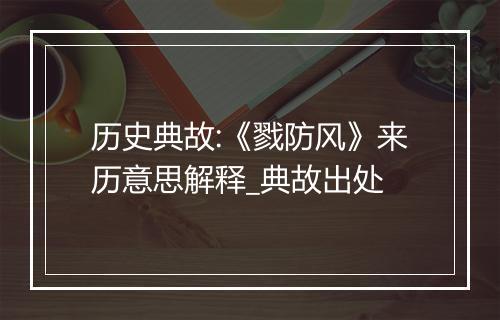 历史典故:《戮防风》来历意思解释_典故出处